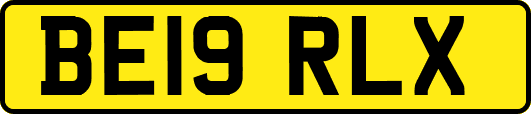 BE19 RLX